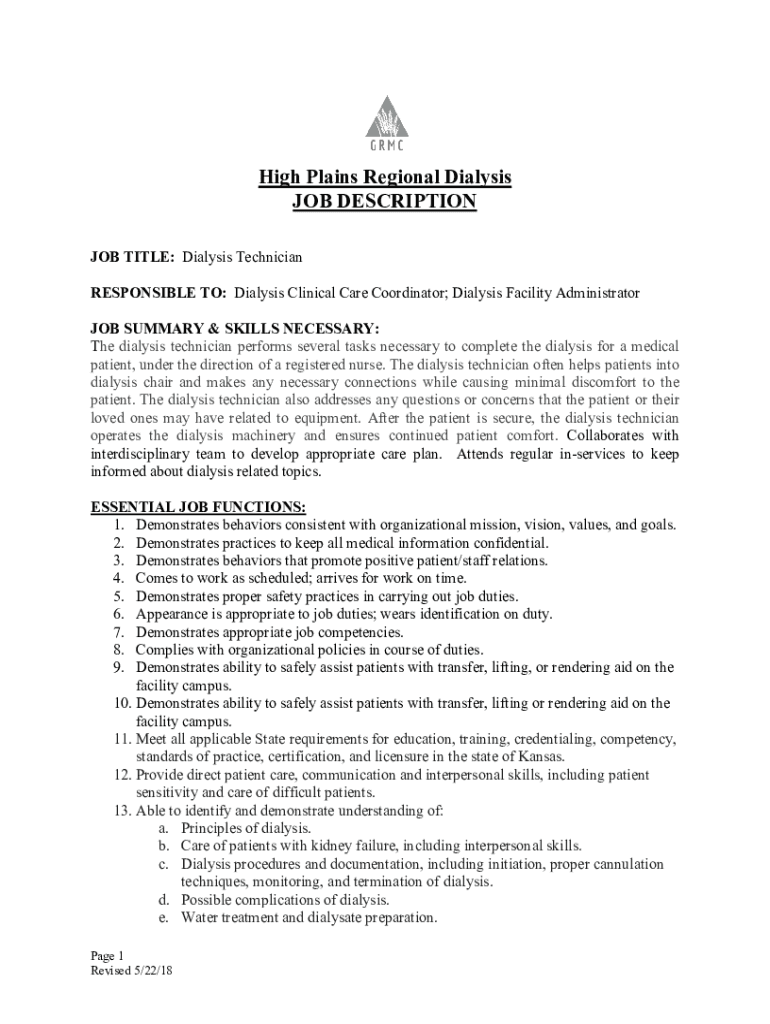 GRMC

High Plains Regional Dialysis
JOB DESCRIPTION

JOB TITLE: Dialysis Technician

RESPONSIBLE TO: Dialysis Clinical Care Coordinator; Dialysis Facility Administrator

JOB SUMMARY & SKILLS NECESSARY:
The dialysis technician performs several tasks necessary to complete the dialysis for a medical patient, under the direction of a registered nurse. The dialysis technician often helps patients into dialysis chair and makes any necessary connections while causing minimal discomfort to the patient. The dialysis technician also addresses any questions or concerns that the patient or their loved ones may have related to equipment. After the patient is secure, the dialysis technician operates the dialysis machinery and ensures continued patient comfort. Collaborates with interdisciplinary team to develop appropriate care plan. Attends regular in-services to keep informed about dialysis related topics.

ESSENTIAL JOB FUNCTIONS:
1. Demonstrates behaviors consistent with organizational mission, vision, values, and goals.
2. Demonstrates practices to keep all medical information confidential.
3. Demonstrates behaviors that promote positive patient/staff relations.
4. Comes to work as scheduled; arrives for work on time.
5. Demonstrates proper safety practices in carrying out job duties.
6. Appearance is appropriate to job duties; wears identification on duty.
7. Demonstrates appropriate job competencies.
8. Complies with organizational policies in course of duties.
9. Demonstrates ability to safely assist patients with transfer, lifting, or rendering aid on the facility campus.
10. Demonstrates ability to safely assist patients with transfer, lifting or rendering aid on the facility campus.
11. Meet all applicable State requirements for education, training, credentialing, competency, standards of practice, certification, and licensure in the state of Kansas.
12. Provide direct patient care, communication and interpersonal skills, including patient sensitivity and care of difficult patients.
13. Able to identify and demonstrate understanding of:
a. Principles of dialysis.
b. Care of patients with kidney failure, including interpersonal skills.
c. Dialysis procedures and documentation, including initiation, proper cannulation techniques, monitoring, and termination of dialysis.
d. Possible complications of dialysis.
e. Water treatment and dialysate preparation.

Page 1
Revised 5/22/18